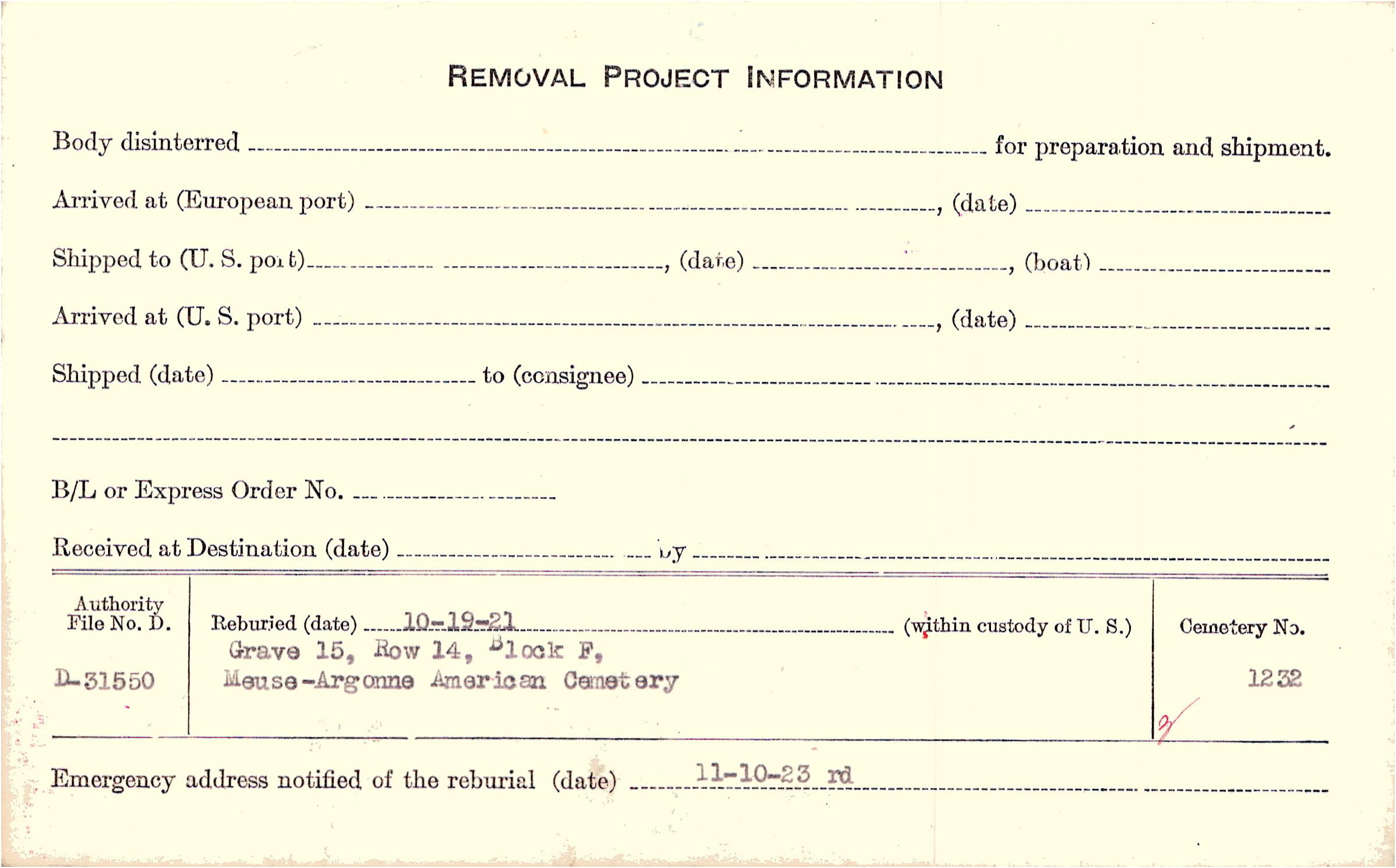 REMOVAL PROJECT INFORMATION

Body disinterred ____ for preparation and shipment.

Arrived at (European port) ____, (date) ____

Shipped to (U. S. port) ____, (date) ____, (boat) ____

Arrived at (U. S. port) ____, (date) ____

Shipped (date) ____ to (consignee) ____

____

B/L or Express Order No. ____

Received at Destination (date) ____ by ____

Authority File No. D.
D-31550

Reburied (date) 10-19-21 (within custody of U. S.)
Grave 15, Row 14, Block F,
Meuse-Argonne American Cemetery

Cemetery No.
1232

Emergency address notified of the reburial (date) 11-10-23 rd